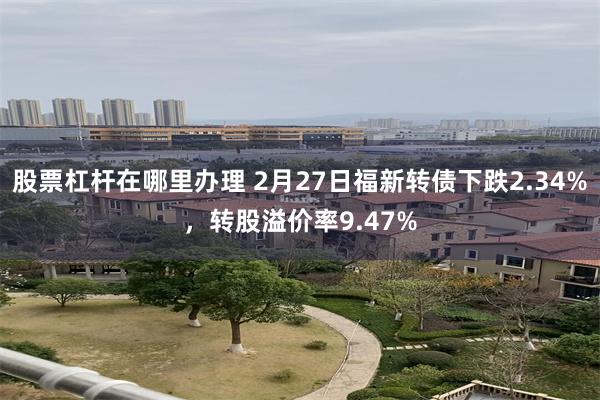 股票杠杆在哪里办理 2月27日福新转债下跌2.34%，转股溢价率9.47%